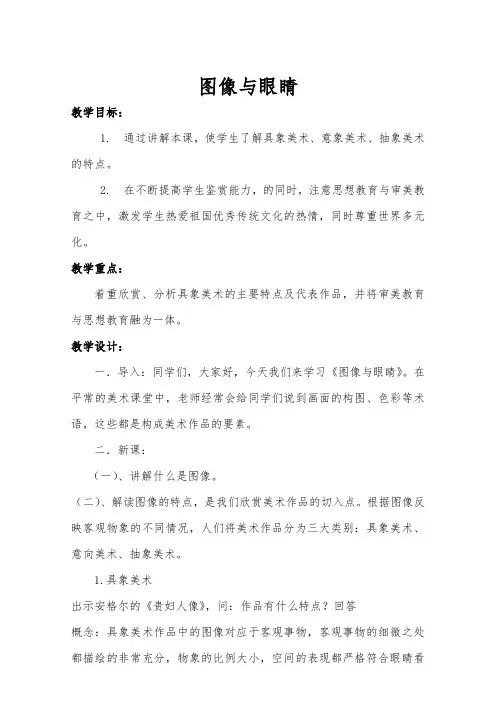 图像与眼睛

教学目标：

1. 通过讲解本课，使学生了解具象美术、意象美术、抽象美术的特点。

2. 在不断提高学生鉴赏能力，的同时，注意思想教育与审美教育之中，激发学生热爱祖国优秀传统文化的热情，同时尊重世界多元化。

教学重点：

着重欣赏、分析具象美术的主要特点及代表作品，并将审美教育与思想教育融为一体。

教学设计：

一．导入：同学们，大家好，今天我们来学习《图像与眼睛》。在平常的美术课堂中，老师经常会给同学们说到画面的构图、色彩等术语，这些都是构成美术作品的要素。

二．新课：

（一）、讲解什么是图像。

（二）、解读图像的特点，是我们欣赏美术作品的切入点。根据图像反映客观物象的不同情况，人们将美术作品分为三大类别：具象美术、意向美术、抽象美术。

1.具象美术

出示安格尔的《贵妇人像》，问：作品有什么特点？回答

概念：具象美术作品中的图像对应于客观事物，客观事物的细微之处都描绘的非常充分，物象的比例大小，空间的表现都严格符合眼睛看